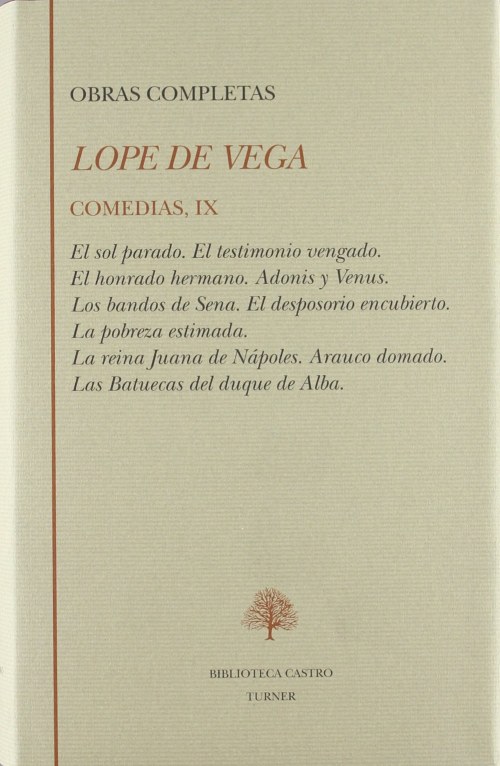 OBRAS COMPLETAS

LOPE DE VEGA

COMEDIAS, IX

El sol parado. El testimonio vengado.
El honrado hermano. Adonis y Venus.
Los bandos de Sena. El desposorio encubierto.
La pobreza estimada.
La reina Juana de Nápoles. Arauco domado.
Las Batuecas del duque de Alba.

BIBLIOTECA CASTRO
TURNER